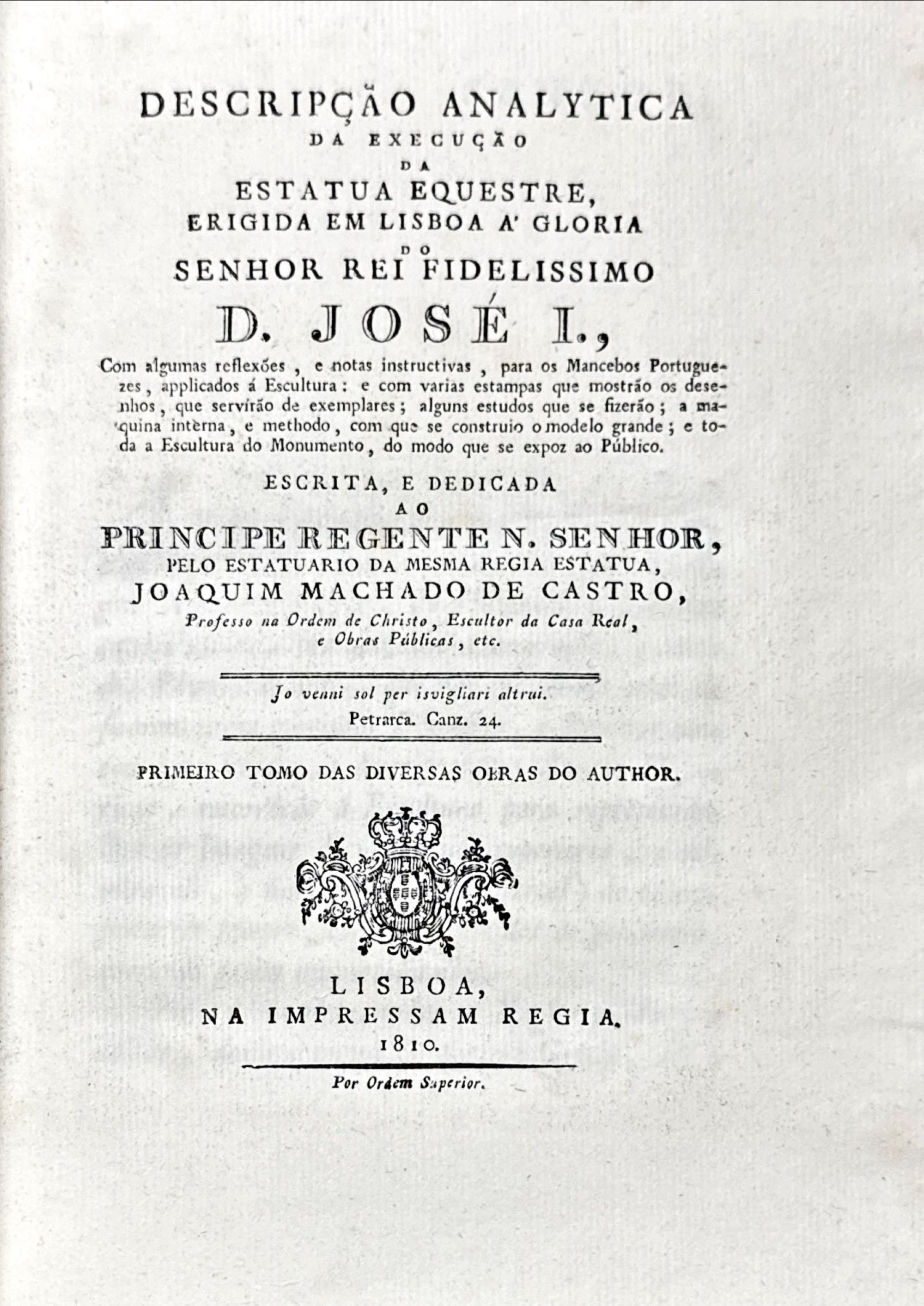 DESCRIPÇÃO ANALYTICA
DA EXECUÇÃO
DA
ESTATUA EQUESTRE,
ERIGIDA EM LISBOA A' GLORIA
DO
SENHOR REI FIDELISSIMO
D. JOSÉ I.,

Com algumas reflexões, e notas instructivas, para os Mancebos Portuguezes, applicados á Escultura: e com varias estampas que mostrão os desenhos, que servírão de exemplares; alguns estudos que se fizerão; a maquina intèrna, e methodo, com que se construio o modelo grande; e toda a Escultura do Monumento, do modo que se expoz ao Público.

ESCRITA, E DEDICADA
AO
PRINCIPE REGENTE N. SENHOR,
PELO ESTATUARIO DA MESMA REGIA ESTATUA,
JOAQUIM MACHADO DE CASTRO,
Professo na Ordem de Christo, Escultor da Casa Real, e Obras Públicas, etc.

Jo venni sol per isvigliari altrui.
Petrarca. Canz. 24.

PRIMEIRO TOMO DAS DIVERSAS OBRAS DO AUTHOR.

LISBOA,
NA IMPRESSAM REGIA.
1810.

Por Ordem Superior.